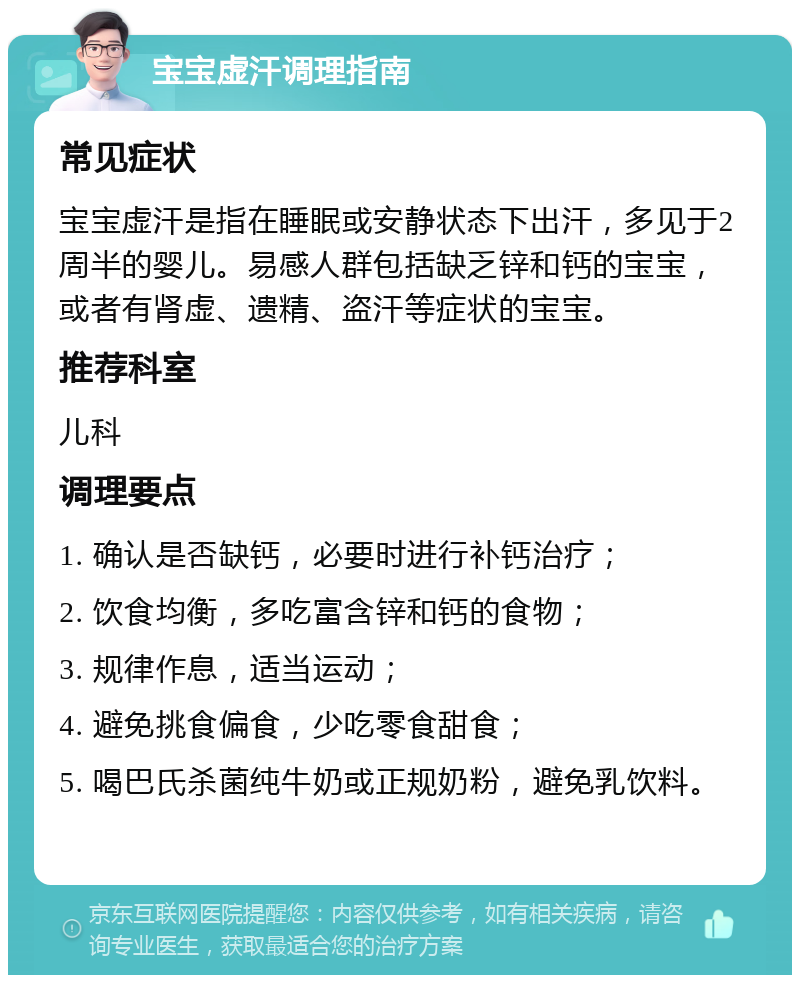 宝宝虚汗调理指南

常见症状

宝宝虚汗是指在睡眠或安静状态下出汗，多见于2周半的婴儿。易感人群包括缺乏锌和钙的宝宝，或者有肾虚、遗精、盗汗等症状的宝宝。

推荐科室

儿科

调理要点

1. 确认是否缺钙，必要时进行补钙治疗；

2. 饮食均衡，多吃富含锌和钙的食物；

3. 规律作息，适当运动；

4. 避免挑食偏食，少吃零食甜食；

5. 喝巴氏杀菌纯牛奶或正规奶粉，避免乳饮料。

京东互联网医院提醒您：内容仅供参考，如有相关疾病，请咨询专业医生，获取最适合您的治疗方案